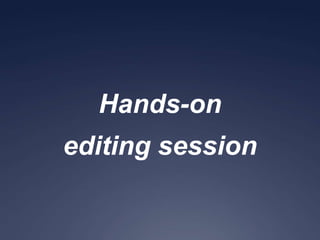 Hands-on
editing session